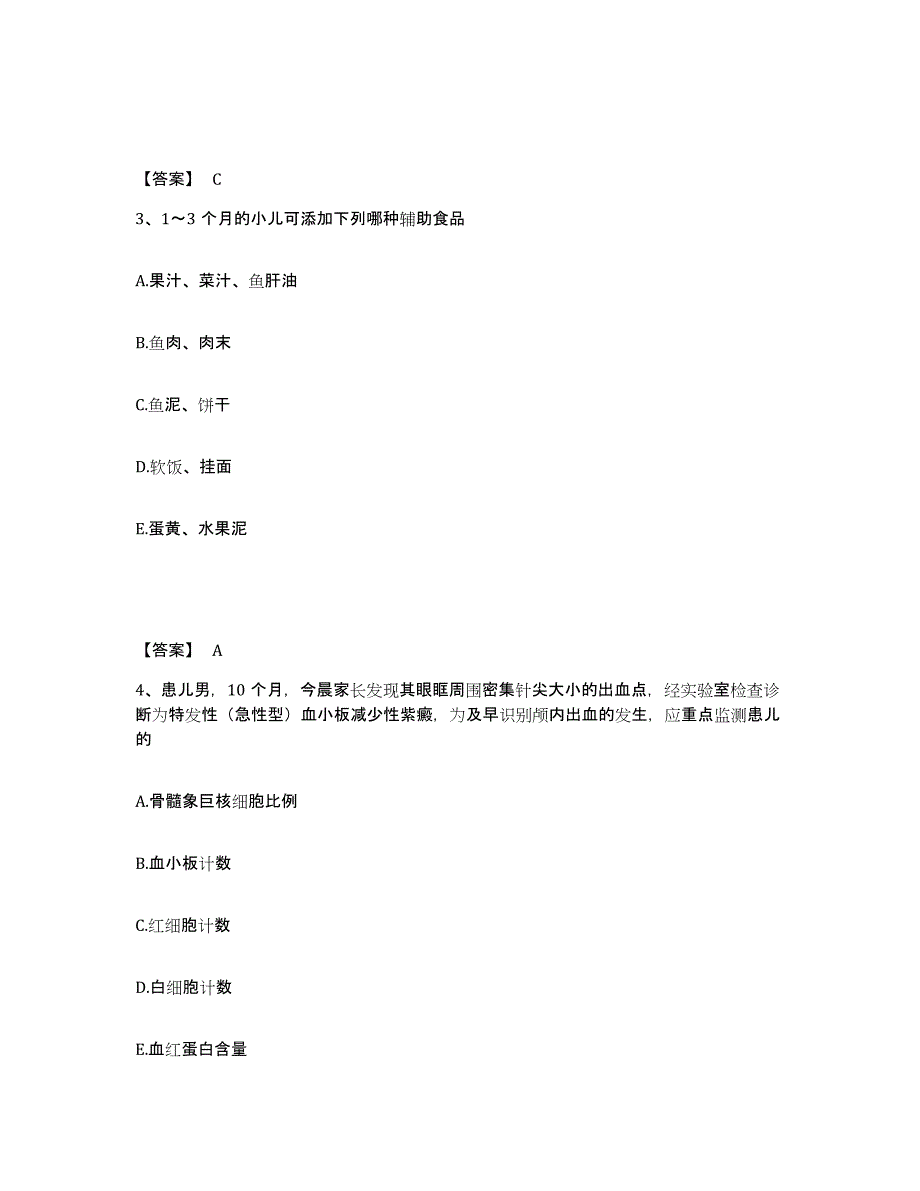 【答案】 C

3、1～3 个月的小儿可添加下列哪种辅助食品

A.果汁、菜汁、鱼肝油

B.鱼肉、肉末

C.鱼泥、饼干

D.软饭、挂面

E.蛋黄、水果泥

【答案】 A

4、患儿男，10 个月，今晨家长发现其眼眶周围密集针尖大小的出血点，经实验室检查诊断为特发性（急性型）血小板减少性紫癜，为及早识别颅内出血的发生，应重点监测患儿的

A.骨髓象巨核细胞比例

B.血小板计数

C.红细胞计数

D.白细胞计数

E.血红蛋白含量